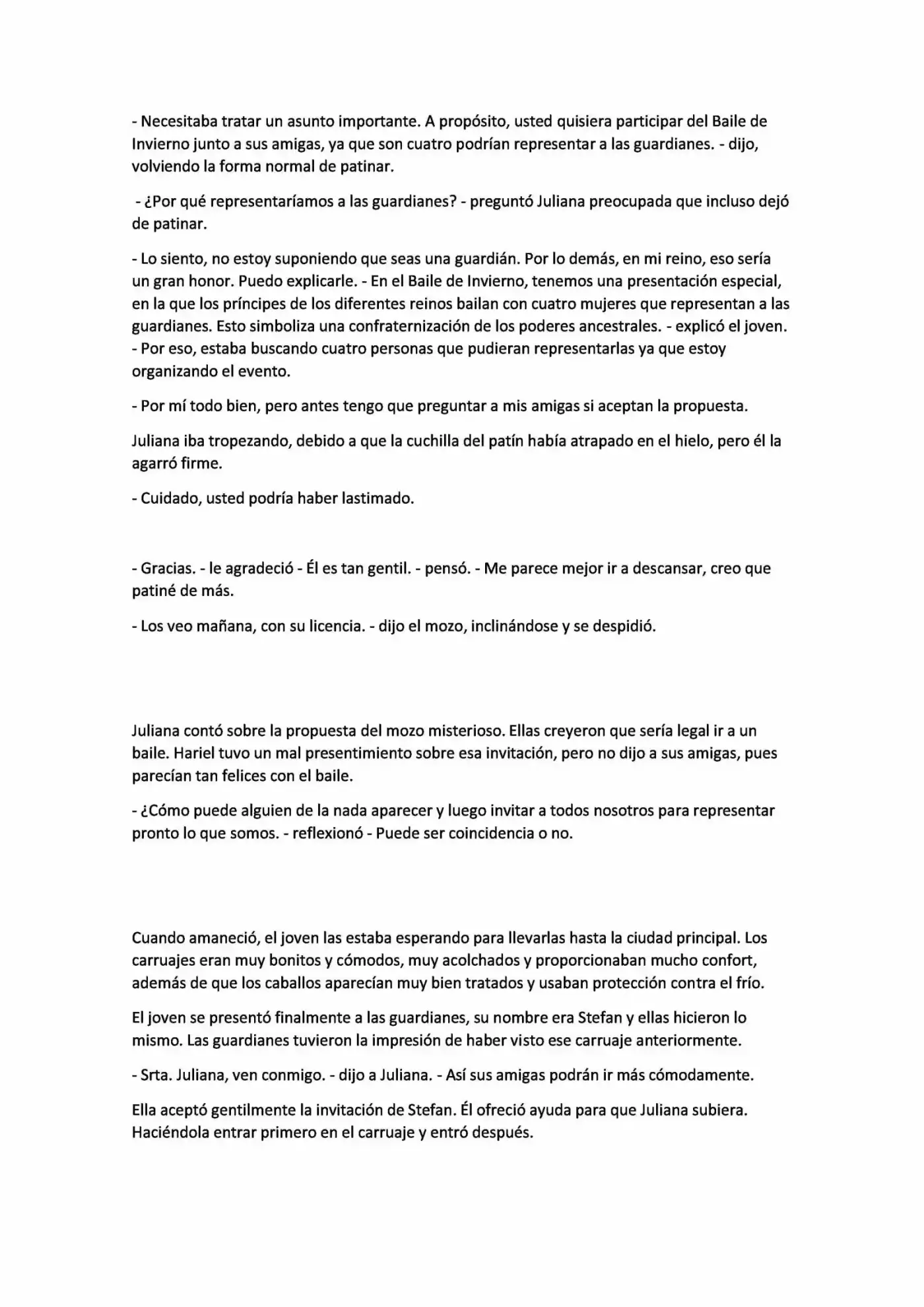 - Necesitaba tratar un asunto importante. A propósito, usted quisiera participar del Baile de Invierno junto a sus amigas, ya que son cuatro podrían representar a las guardianes. - dijo, volviendo la forma normal de patinar.

- ¿Por qué representaríamos a las guardianes? - preguntó Juliana preocupada que incluso dejó de patinar.

- Lo siento, no estoy suponiendo que seas una guardián. Por lo demás, en mi reino, eso sería un gran honor. Puedo explicarle. - En el Baile de Invierno, tenemos una presentación especial, en la que los príncipes de los diferentes reinos bailan con cuatro mujeres que representan a las guardianes. Esto simboliza una confraternización de los poderes ancestrales. - explicó el joven. - Por eso, estaba buscando cuatro personas que pudieran representarlas ya que estoy organizando el evento.

- Por mí todo bien, pero antes tengo que preguntar a mis amigas si aceptan la propuesta.

Juliana iba tropezando, debido a que la cuchilla del patín había atrapado en el hielo, pero él la agarró firme.

- Cuidado, usted podría haber lastimado.

- Gracias. - le agradeció - Él es tan gentil. - pensó. - Me parece mejor ir a descansar, creo que patiné de más.

- Los veo mañana, con su licencia. - dijo el mozo, inclinándose y se despidió.

Juliana contó sobre la propuesta del mozo misterioso. Ellas creyeron que sería legal ir a un baile. Hariel tuvo un mal presentimiento sobre esa invitación, pero no dijo a sus amigas, pues parecían tan felices con el baile.

- ¿Cómo puede alguien de la nada aparecer y luego invitar a todos nosotros para representar pronto lo que somos. - reflexionó - Puede ser coincidencia o no.

Cuando amaneció, el joven las estaba esperando para llevarlas hasta la ciudad principal. Los carruajes eran muy bonitos y cómodos, muy acolchados y proporcionaban mucho confort, además de que los caballos aparecían muy bien tratados y usaban protección contra el frío.

El joven se presentó finalmente a las guardianes, su nombre era Stefan y ellas hicieron lo mismo. Las guardianes tuvieron la impresión de haber visto ese carruaje anteriormente.

- Srta. Juliana, ven conmigo. - dijo a Juliana. - Así sus amigas podrán ir más cómodamente.

Ella aceptó gentilmente la invitación de Stefan. Él ofreció ayuda para que Juliana subiera. Haciéndola entrar primero en el carruaje y entró después.